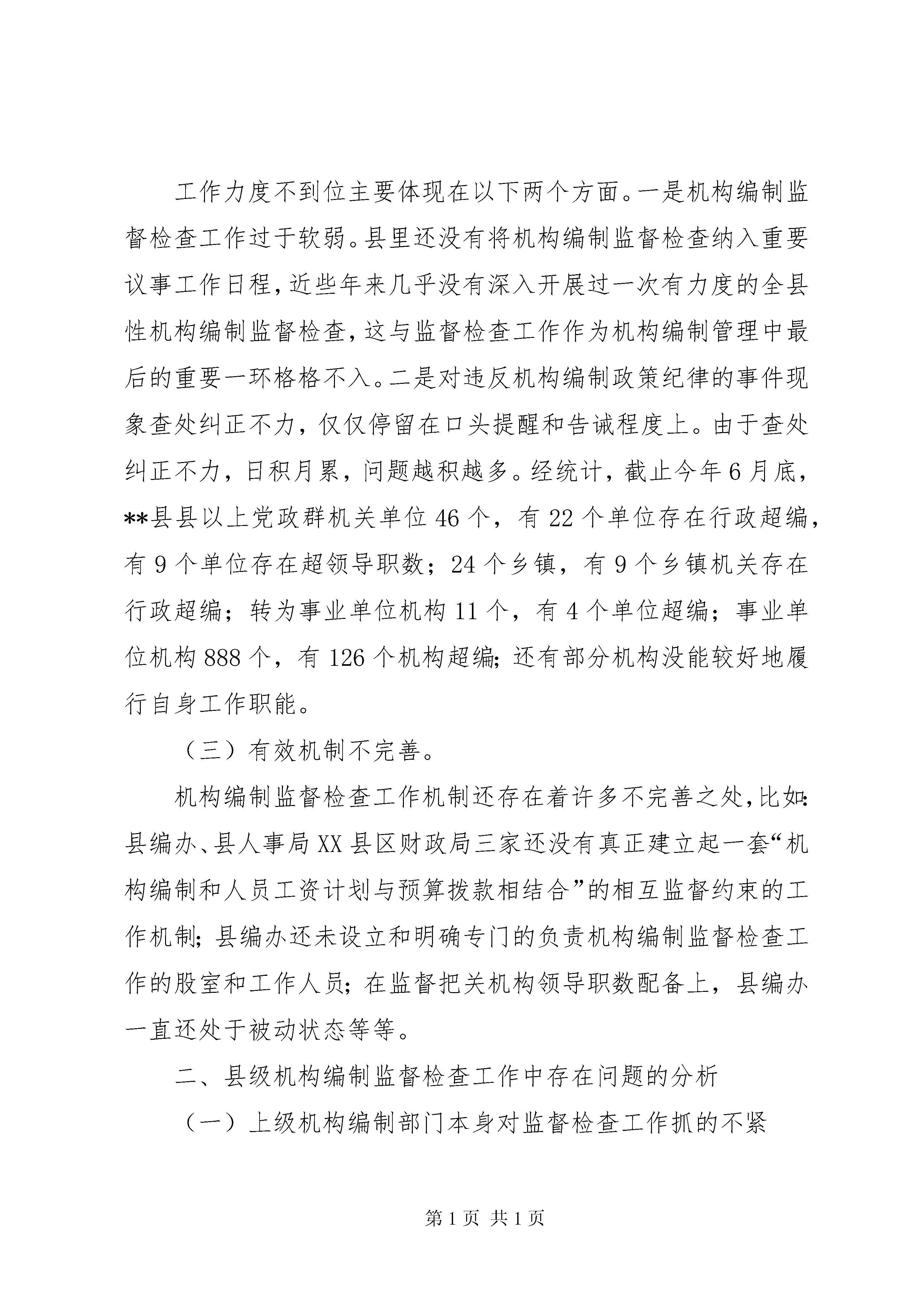 工作力度不到位主要体现在以下两个方面。一是机构编制监督检查工作过于软弱。县里还没有将机构编制监督检查纳入重要议事工作日程，近些年来几乎没有深入开展过一次有力度的全县性机构编制监督检查，这与监督检查工作作为机构编制管理中最后的重要一环格格不入。二是对违反机构编制政策纪律的事件现象查处纠正不力，仅仅停留在口头提醒和告诫程度上。由于查处纠正不力，日积月累，问题越积越多。经统计，截止今年6月底，**县县以上党政群机关单位46个，有22个单位存在行政超编，有9个单位存在超领导职数；24个乡镇，有9个乡镇机关存在行政超编；转为事业单位机构11个，有4个单位超编；事业单位机构888个，有126个机构超编；还有部分机构没能较好地履行自身工作职能。

（三）有效机制不完善。

机构编制监督检查工作机制还存在着许多不完善之处，比如：县编办、县人事局XX县区财政局三家还没有真正建立起一套“机构编制和人员工资计划与预算拨款相结合”的相互监督约束的工作机制；县编办还未设立和明确专门的负责机构编制监督检查工作的股室和工作人员；在监督把关机构领导职数配备上，县编办一直还处于被动状态等等。

二、县级机构编制监督检查工作中存在问题的分析

（一）上级机构编制部门本身对监督检查工作抓的不紧

第1页 共1页